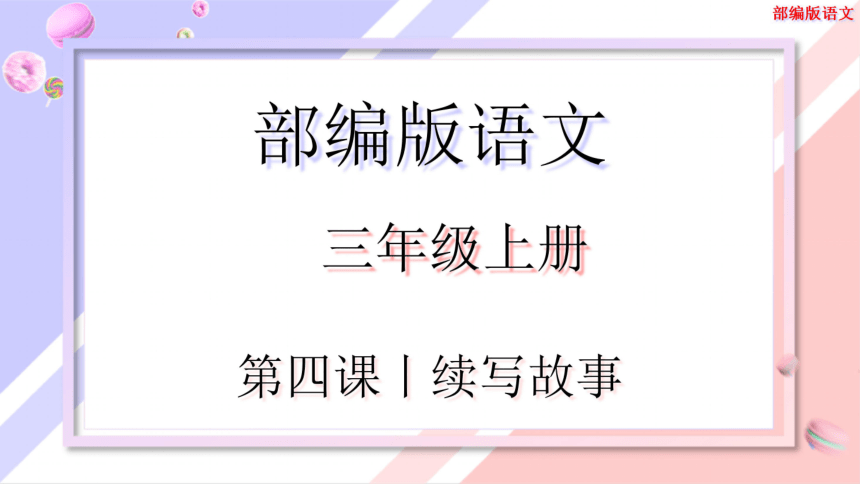 部编版语文

部编版语文

三年级上册

第四课丨续写故事